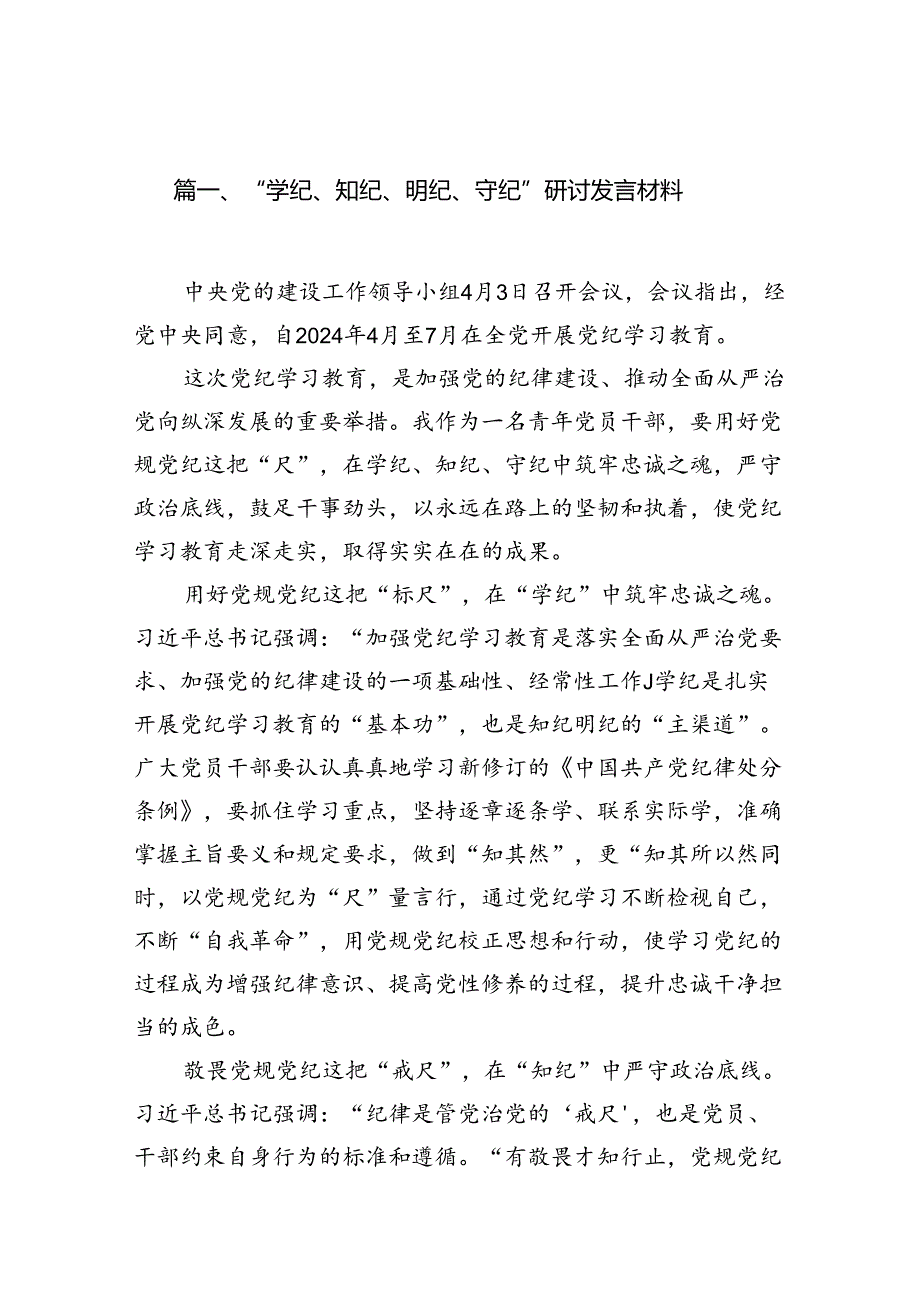 篇一、“学纪、知纪、明纪、守纪”研讨发言材料

中央党的建设工作领导小组4月3日召开会议，会议指出，经党中央同意，自2024年4月至7月在全党开展党纪学习教育。

这次党纪学习教育，是加强党的纪律建设、推动全面从严治党向纵深发展的重要举措。我作为一名青年党员干部，要用好党规党纪这把“尺”，在学纪、知纪、守纪中筑牢忠诚之魂，严守政治底线，鼓足干事劲头，以永远在路上的坚韧和执着，使党纪学习教育走深走实，取得实实在在的成果。

用好党规党纪这把“标尺”，在“学纪”中筑牢忠诚之魂。习近平总书记强调：“加强党纪学习教育是落实全面从严治党要求、加强党的纪律建设的一项基础性、经常性工作J学纪是扎实开展党纪学习教育的“基本功”，也是知纪明纪的“主渠道”。广大党员干部要认认真真地学习新修订的《中国共产党纪律处分条例》，要抓住学习重点，坚持逐章逐条学、联系实际学，准确掌握主旨要义和规定要求，做到“知其然”，更“知其所以然同时，以党规党纪为“尺”量言行，通过党纪学习不断检视自己，不断“自我革命”，用党规党纪校正思想和行动，使学习党纪的过程成为增强纪律意识、提高党性修养的过程，提升忠诚干净担当的成色。

敬畏党规党纪这把“戒尺”，在“知纪”中严守政治底线。习近平总书记强调：“纪律是管党治党的‘戒尺'，也是党员、干部约束自身行为的标准和遵循。“有敬畏才知行止，党规党纪